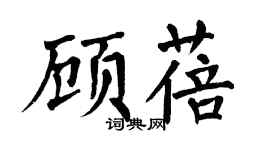 顾蓓
词典网